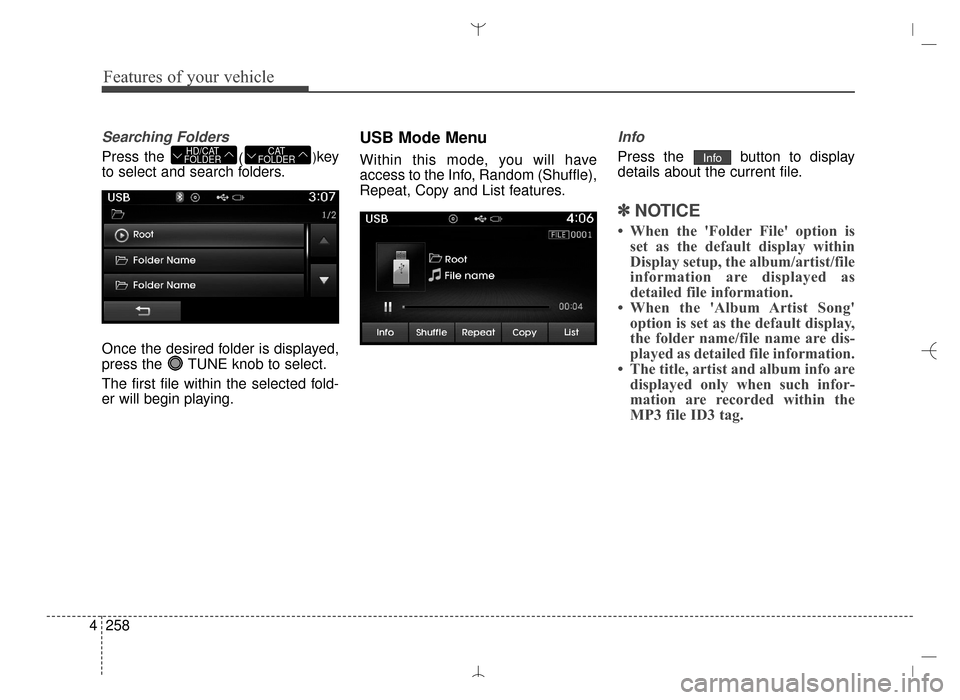 Features of your vehicle

Searching Folders

Press the HD/CAT FOLDER ( CAT FOLDER )key to select and search folders.

USB 3:07
1/2
Root
Folder Name
Folder Name

Once the desired folder is displayed, press the TUNE knob to select.

The first file within the selected folder will begin playing.

USB Mode Menu

Within this mode, you will have access to the Info, Random (Shuffle), Repeat, Copy and List features.

USB 4:06
FILE 0001
Root
File name
00:04
Info Shuffle Repeat Copy List

Info

Press the Info button to display details about the current file.

✽ NOTICE

• When the 'Folder File' option is set as the default display within Display setup, the album/artist/file information are displayed as detailed file information.
• When the 'Album Artist Song' option is set as the default display, the folder name/file name are displayed as detailed file information.
• The title, artist and album info are displayed only when such information are recorded within the MP3 file ID3 tag.

4 258

carmanualsonline.info